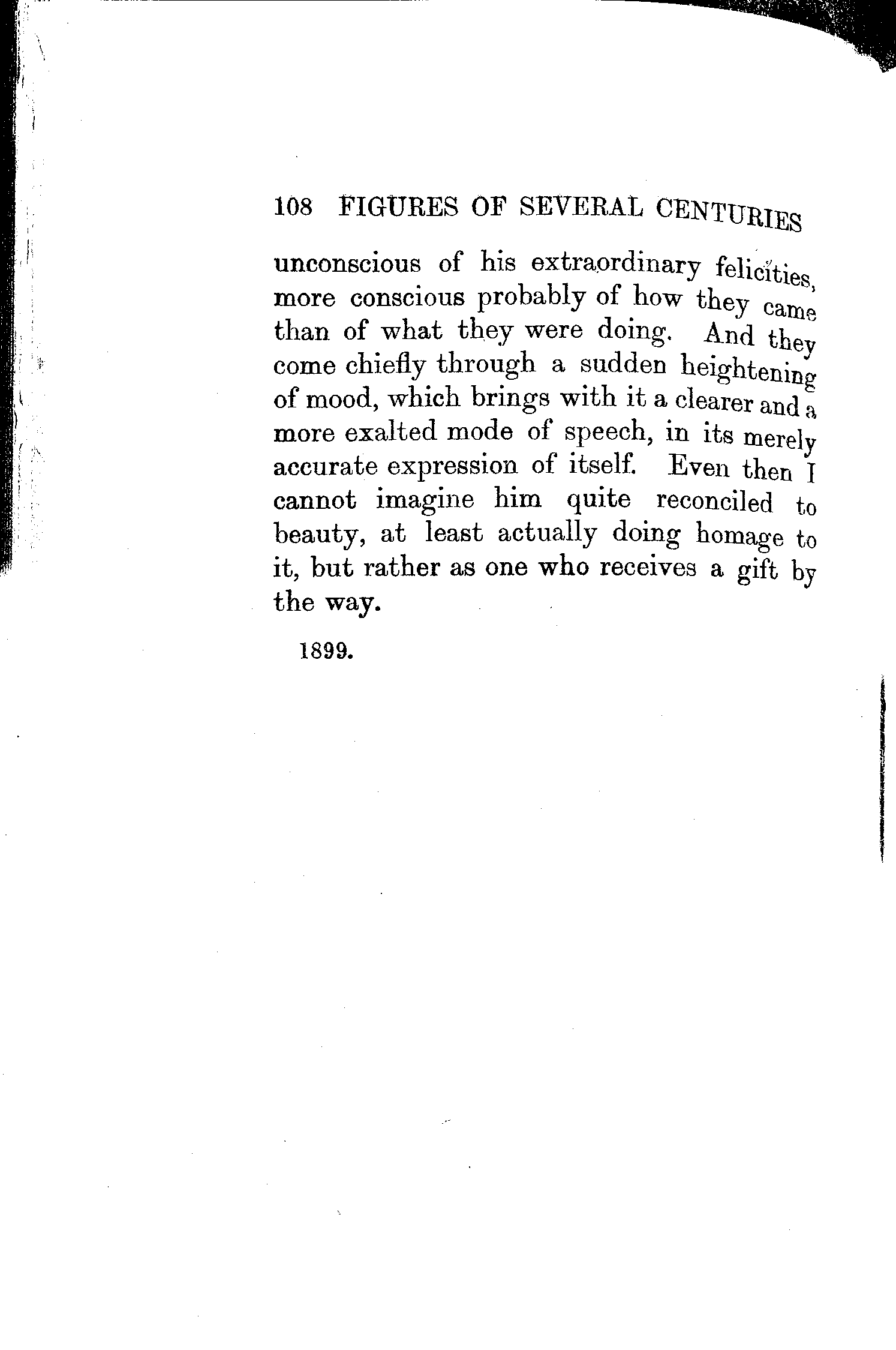 108 FIGURES OF SEVERAL CENTURIES

unconscious of his extraordinary felicities, more conscious probably of how they came than of what they were doing. And they come chiefly through a sudden heightening of mood, which brings with it a clearer and a more exalted mode of speech, in its merely accurate expression of itself. Even then I cannot imagine him quite reconciled to beauty, at least actually doing homage to it, but rather as one who receives a gift by the way.

1899.